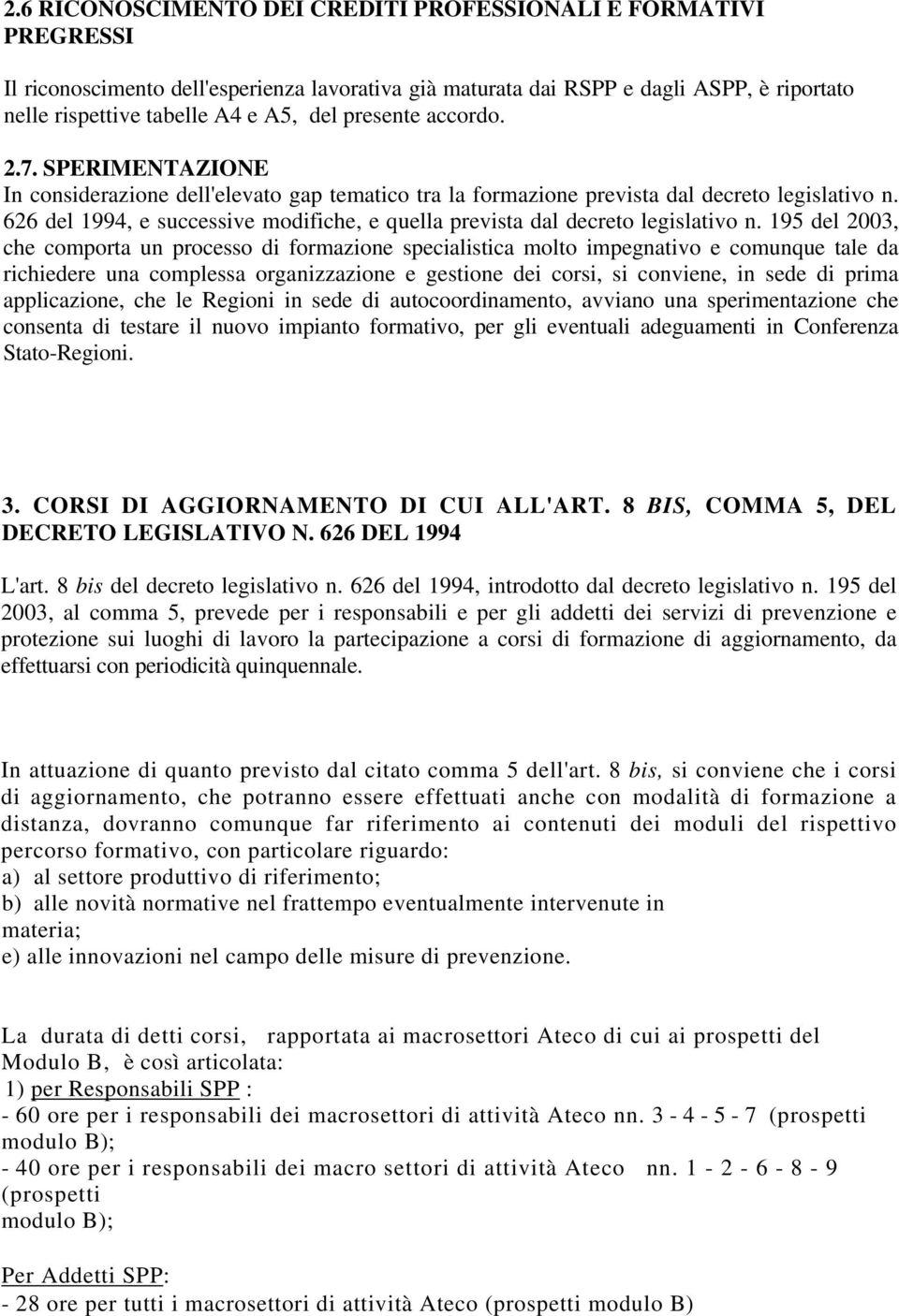 2.6 RICONOSCIMENTO DEI CREDITI PROFESSIONALI E FORMATIVI PREGRESSI

Il riconoscimento dell'esperienza lavorativa già maturata dai RSPP e dagli ASPP, è riportato nelle rispettive tabelle A4 e A5, del presente accordo.

2.7. SPERIMENTAZIONE
In considerazione dell'elevato gap tematico tra la formazione prevista dal decreto legislativo n. 626 del 1994, e successive modifiche, e quella prevista dal decreto legislativo n. 195 del 2003, che comporta un processo di formazione specialistica molto impegnativo e comunque tale da richiedere una complessa organizzazione e gestione dei corsi, si conviene, in sede di prima applicazione, che le Regioni in sede di autocoordinamento, avviano una sperimentazione che consenta di testare il nuovo impianto formativo, per gli eventuali adeguamenti in Conferenza Stato-Regioni.

3. CORSI DI AGGIORNAMENTO DI CUI ALL'ART. 8 BIS, COMMA 5, DEL DECRETO LEGISLATIVO N. 626 DEL 1994

L'art. 8 bis del decreto legislativo n. 626 del 1994, introdotto dal decreto legislativo n. 195 del 2003, al comma 5, prevede per i responsabili e per gli addetti dei servizi di prevenzione e protezione sui luoghi di lavoro la partecipazione a corsi di formazione di aggiornamento, da effettuarsi con periodicità quinquennale.

In attuazione di quanto previsto dal citato comma 5 dell'art. 8 bis, si conviene che i corsi di aggiornamento, che potranno essere effettuati anche con modalità di formazione a distanza, dovranno comunque far riferimento ai contenuti dei moduli del rispettivo percorso formativo, con particolare riguardo:
a) al settore produttivo di riferimento;
b) alle novità normative nel frattempo eventualmente intervenute in materia;
e) alle innovazioni nel campo delle misure di prevenzione.

La durata di detti corsi, rapportata ai macrosettori Ateco di cui ai prospetti del Modulo B, è così articolata:
1) per Responsabili SPP :
- 60 ore per i responsabili dei macrosettori di attività Ateco nn. 3 - 4 - 5 - 7 (prospetti modulo B);
- 40 ore per i responsabili dei macro settori di attività Ateco nn. 1 - 2 - 6 - 8 - 9 (prospetti modulo B);

Per Addetti SPP:
- 28 ore per tutti i macrosettori di attività Ateco (prospetti modulo B)